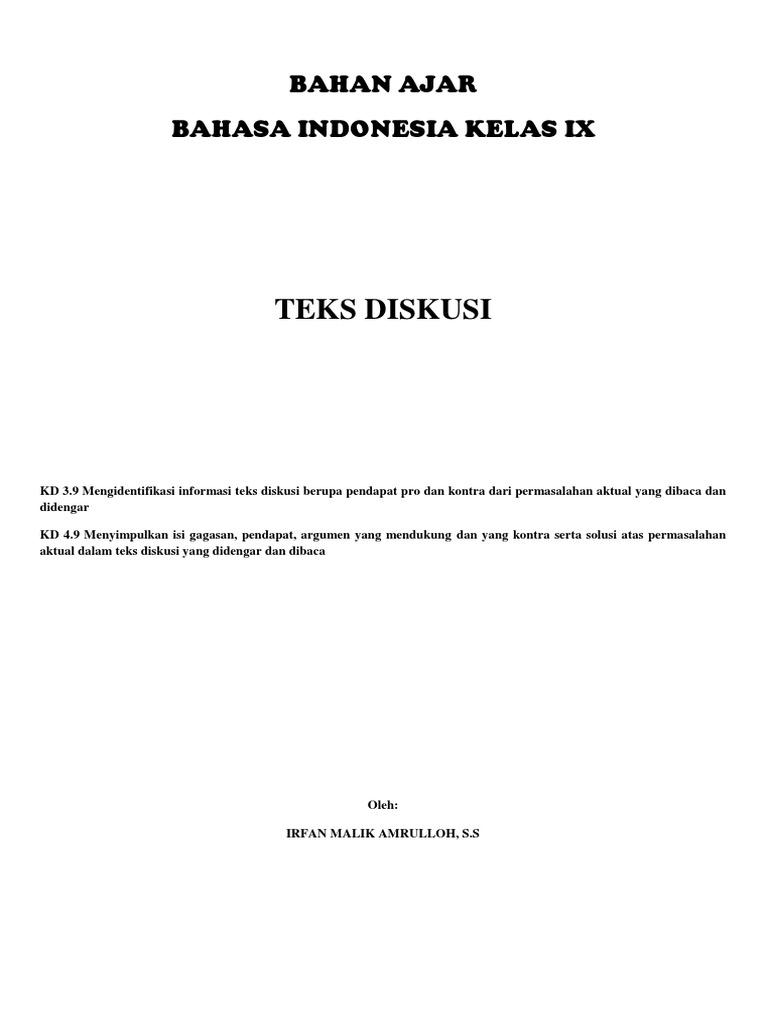 BAHAN AJAR

BAHASA INDONESIA KELAS IX

TEKS DISKUSI

KD 3.9 Mengidentifikasi informasi teks diskusi berupa pendapat pro dan kontra dari permasalahan aktual yang dibaca dan didengar

KD 4.9 Menyimpulkan isi gagasan, pendapat, argumen yang mendukung dan yang kontra serta solusi atas permasalahan aktual dalam teks diskusi yang didengar dan dibaca

Oleh:

IRFAN MALIK AMRULLOH, S.S